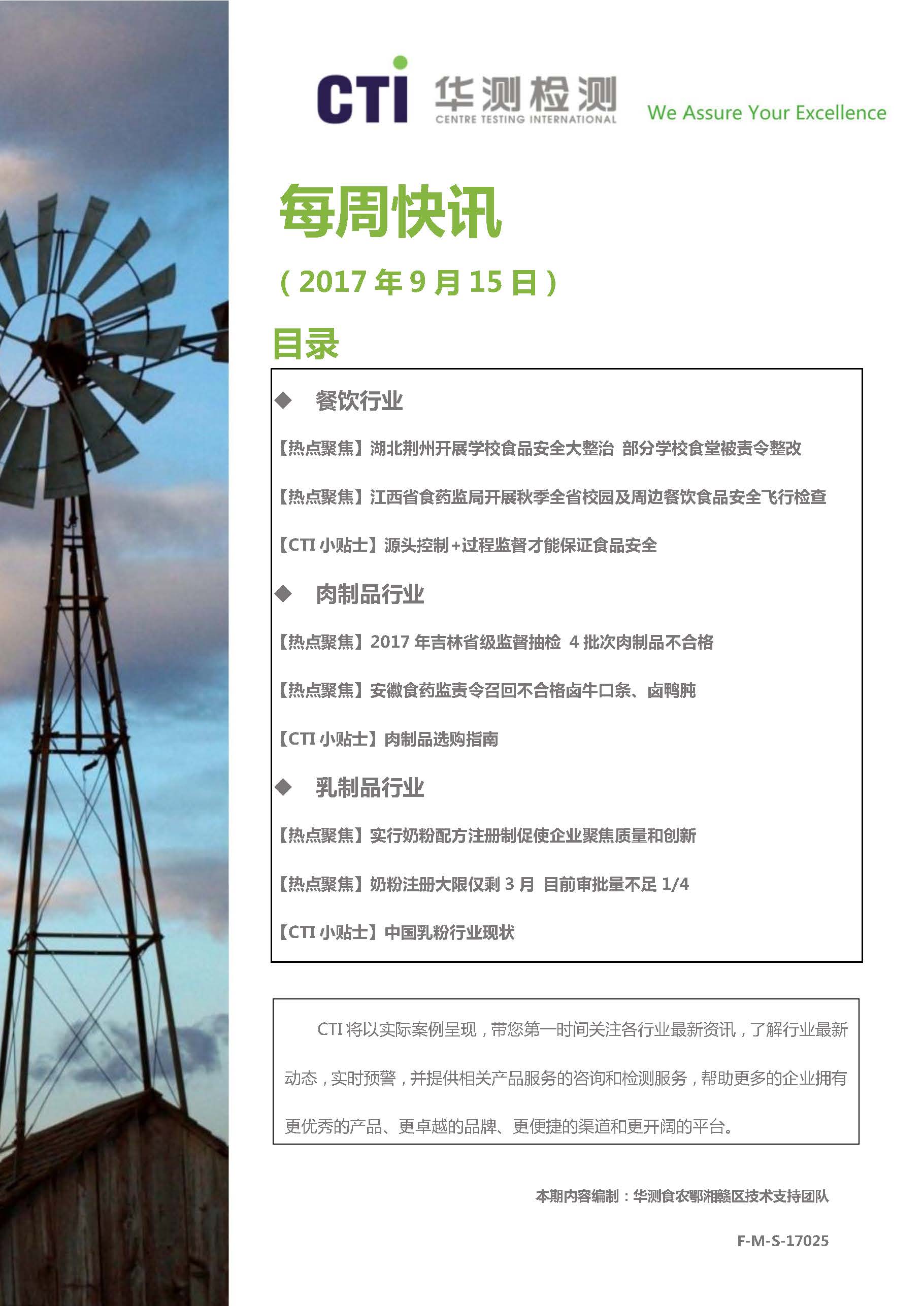 CTI 华测检测 CENTRE TESTING INTERNATIONAL

We Assure Your Excellence

每周快讯

（2017 年 9 月 15 日）

目录

◆ 餐饮行业

【热点聚焦】湖北荆州开展学校食品安全大整治 部分学校食堂被责令整改

【热点聚焦】江西省食药监局开展秋季全省校园及周边餐饮食品安全飞行检查

【CTI 小贴士】源头控制+过程监督才能保证食品安全

◆ 肉制品行业

【热点聚焦】2017 年吉林省级监督抽检 4 批次肉制品不合格

【热点聚焦】安徽食药监责令召回不合格卤牛口条、卤鸭肫

【CTI 小贴士】肉制品选购指南

◆ 乳制品行业

【热点聚焦】实行奶粉配方注册制促使企业聚焦质量和创新

【热点聚焦】奶粉注册大限仅剩 3 月 目前审批量不足 1/4

【CTI 小贴士】中国乳粉行业现状

CTI 将以实际案例呈现，带您第一时间关注各行业最新资讯，了解行业最新动态，实时预警，并提供相关产品服务的咨询和检测服务，帮助更多的企业拥有更优秀的产品、更卓越的品牌、更便捷的渠道和更开阔的平台。

本期内容编制：华测食农鄂湘赣区技术支持团队

F-M-S-17025